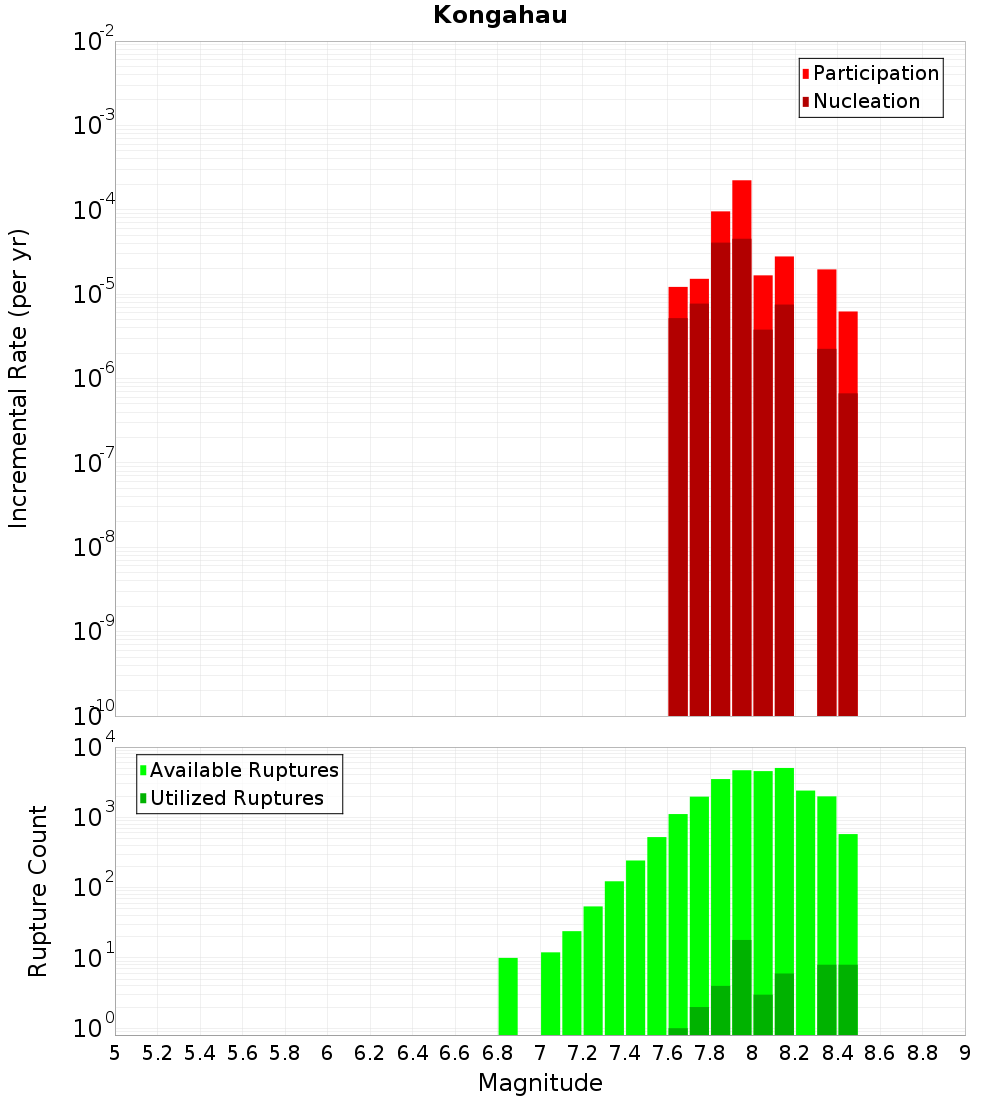 Kongahau

Participation
Nucleation

Incremental Rate (per yr)

$10^{-2}$
$10^{-3}$
$10^{-4}$
$10^{-5}$
$10^{-6}$
$10^{-7}$
$10^{-8}$
$10^{-9}$
$10^{-10}$

Available Ruptures
Utilized Ruptures

Rupture Count

$10^{4}$
$10^{3}$
$10^{2}$
$10^{1}$
$10^{0}$

5 5.2 5.4 5.6 5.8 6 6.2 6.4 6.6 6.8 7 7.2 7.4 7.6 7.8 8 8.2 8.4 8.6 8.8 9

Magnitude